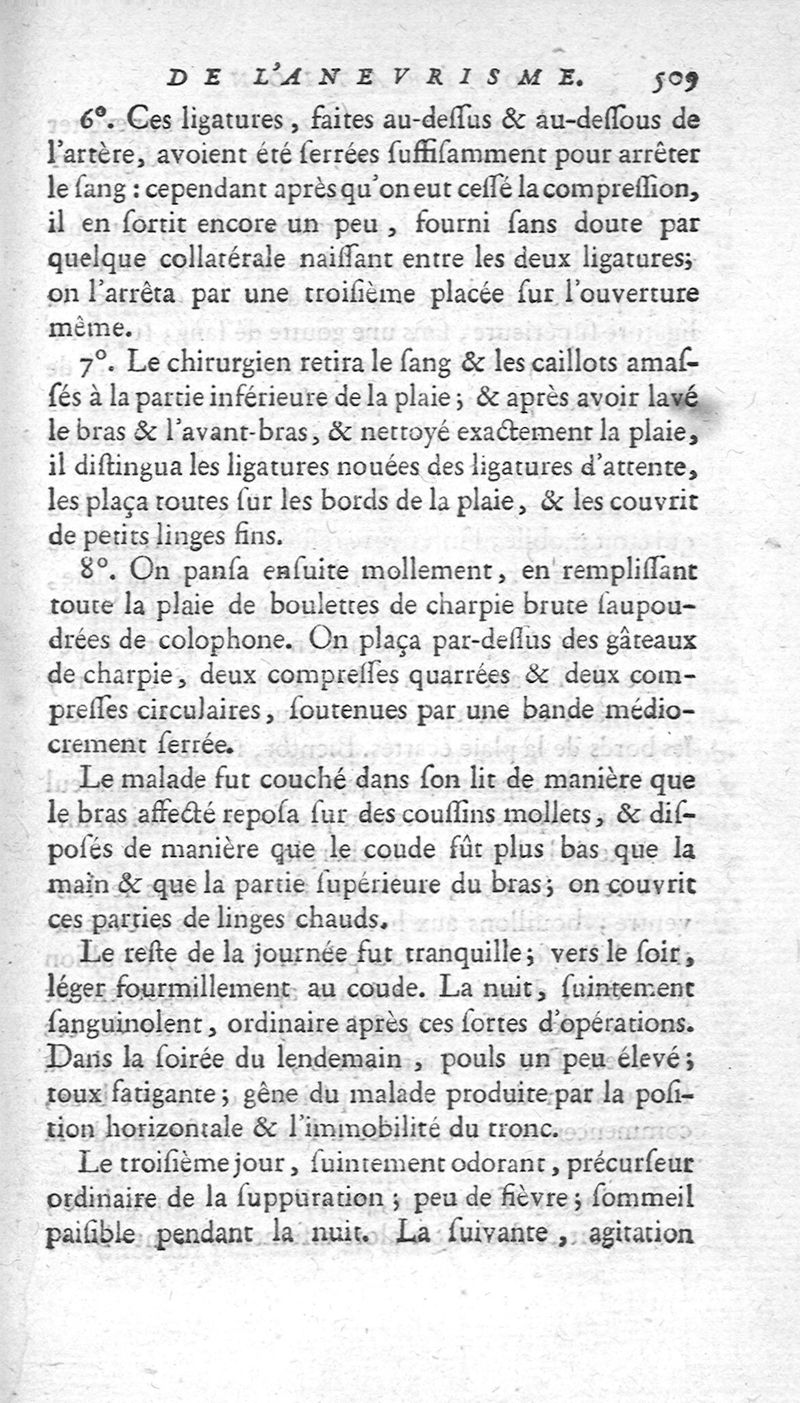 DE L'ANEVRISME. 509

6°. Ces ligatures, faites au-dessus & au-dessous de l'artère, avoient été serrées suffisamment pour arrêter le sang : cependant après qu'on eut cessé la compression, il en sortit encore un peu, fourni sans doute par quelque collatérale naissant entre les deux ligatures; on l'arrêta par une troisième placée sur l'ouverture même.

7°. Le chirurgien retira le sang & les caillots amassés à la partie inférieure de la plaie; & après avoir lavé le bras & l'avant-bras, & nettoyé exactement la plaie, il distingua les ligatures nouées des ligatures d'attente, les plaça toutes sur les bords de la plaie, & les couvrit de petits linges fins.

8°. On pansa ensuite mollement, en remplissant toute la plaie de boulettes de charpie brute saupoudrées de colophone. On plaça par-dessus des gâteaux de charpie, deux compresses quarrées & deux compresses circulaires, soutenues par une bande médiocrement serrée.

Le malade fut couché dans son lit de manière que le bras affecté reposa sur des coussins mollets, & disposés de manière que le coude fût plus bas que la main & que la partie supérieure du bras; on couvrit ces parties de linges chauds.

Le reste de la journée fut tranquille; vers le soir, léger fourmillement au coude. La nuit, suintement sanguinolent, ordinaire après ces sortes d'opérations. Dans la soirée du lendemain, pouls un peu élevé; toux fatigante; gêne du malade produite par la position horizontale & l'immobilité du tronc.

Le troisième jour, suintement odorant, précurseur ordinaire de la suppuration; peu de fièvre; sommeil paisible pendant la nuit. La suivante, agitation